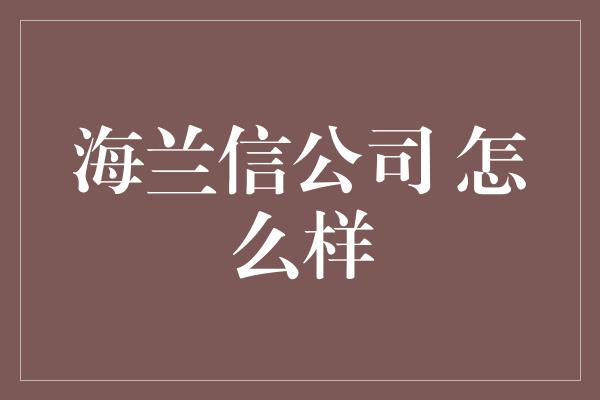 海兰信公司 怎么样